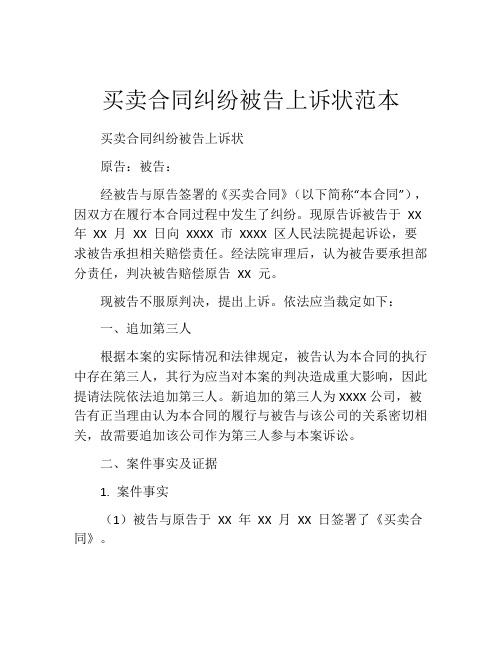 买卖合同纠纷被告上诉状范本

买卖合同纠纷被告上诉状

原告：被告：

经被告与原告签署的《买卖合同》（以下简称“本合同”），因双方在履行本合同过程中发生了纠纷。现原告诉被告于 XX 年 XX 月 XX 日向 XXXX 市 XXXX 区人民法院提起诉讼，要求被告承担相关赔偿责任。经法院审理后，认为被告要承担部分责任，判决被告赔偿原告 XX 元。

现被告不服原判决，提出上诉。依法应当裁定如下：

一、追加第三人

根据本案的实际情况和法律规定，被告认为本合同的执行中存在第三人，其行为应当对本案的判决造成重大影响，因此提请法院依法追加第三人。新追加的第三人为 XXXX 公司，被告有正当理由认为本合同的履行与被告与该公司的关系密切相关，故需要追加该公司作为第三人参与本案诉讼。

二、案件事实及证据

1. 案件事实

（1）被告与原告于 XX 年 XX 月 XX 日签署了《买卖合同》。